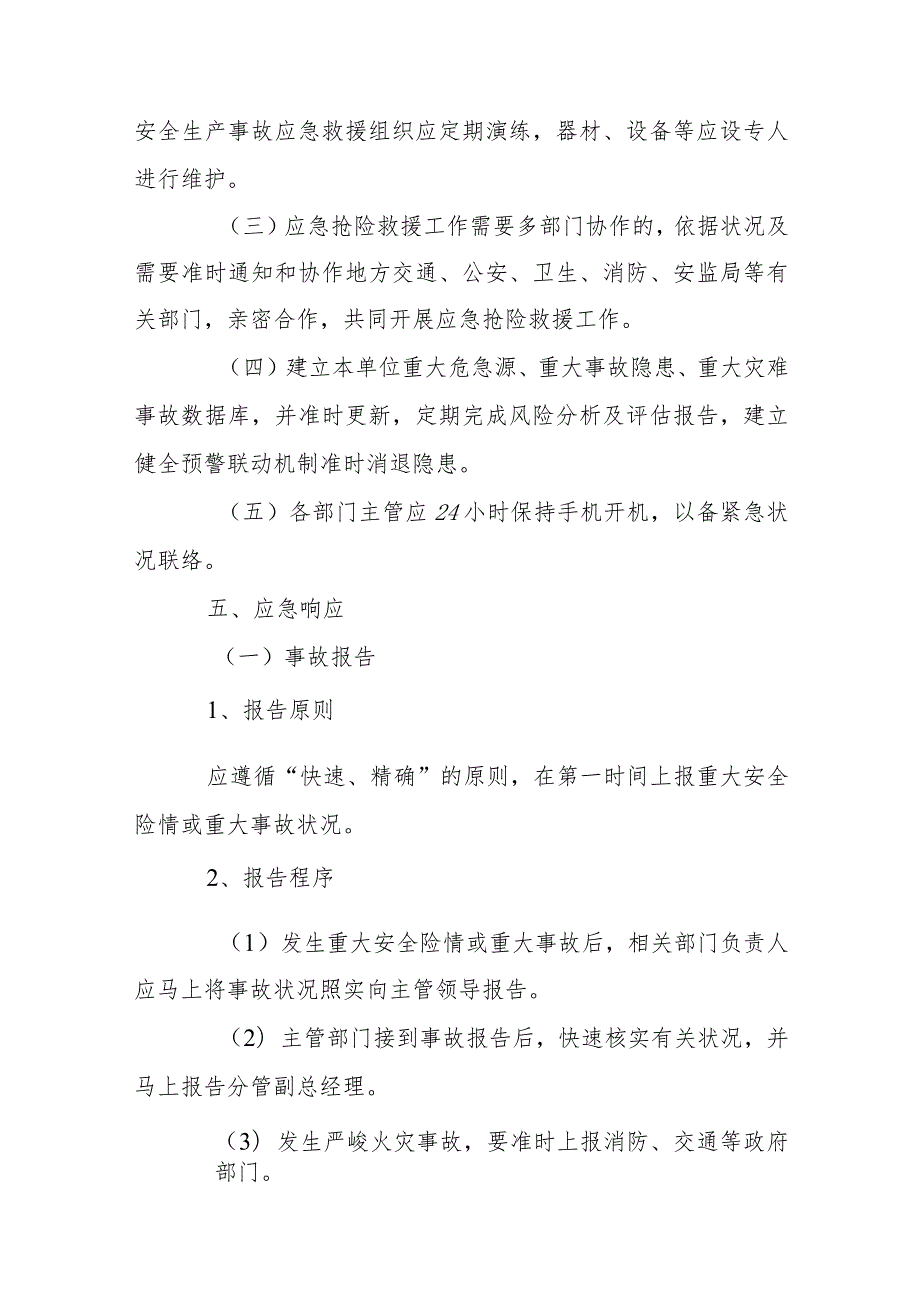 安全生产事故应急救援组织应定期演练，器材、设备等应设专人进行维护。

（三）应急抢险救援工作需要多部门协作的，依据状况及需要准时通知和协作地方交通、公安、卫生、消防、安监局等有关部门，亲密合作，共同开展应急抢险救援工作。

（四）建立本单位重大危急源、重大事故隐患、重大灾难事故数据库，并准时更新，定期完成风险分析及评估报告，建立健全预警联动机制准时消退隐患。

（五）各部门主管应24小时保持手机开机，以备紧急状况联络。

五、应急响应

（一）事故报告

1、报告原则

应遵循“快速、精确”的原则，在第一时间上报重大安全险情或重大事故状况。

2、报告程序

（1）发生重大安全险情或重大事故后，相关部门负责人应马上将事故状况照实向主管领导报告。

（2）主管部门接到事故报告后，快速核实有关状况，并马上报告分管副总经理。

（3）发生严峻火灾事故，要准时上报消防、交通等政府部门。